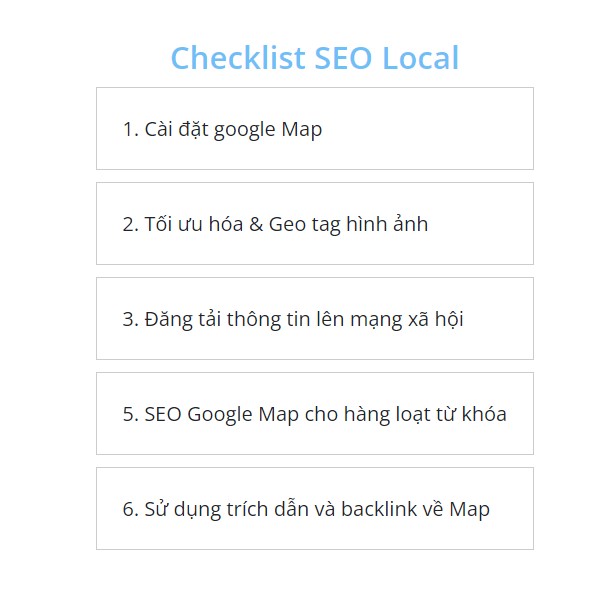 Checklist SEO Local

1. Cài đặt google Map

2. Tối ưu hóa & Geo tag hình ảnh

3. Đăng tải thông tin lên mạng xã hội

5. SEO Google Map cho hàng loạt từ khóa

6. Sử dụng trích dẫn và backlink về Map